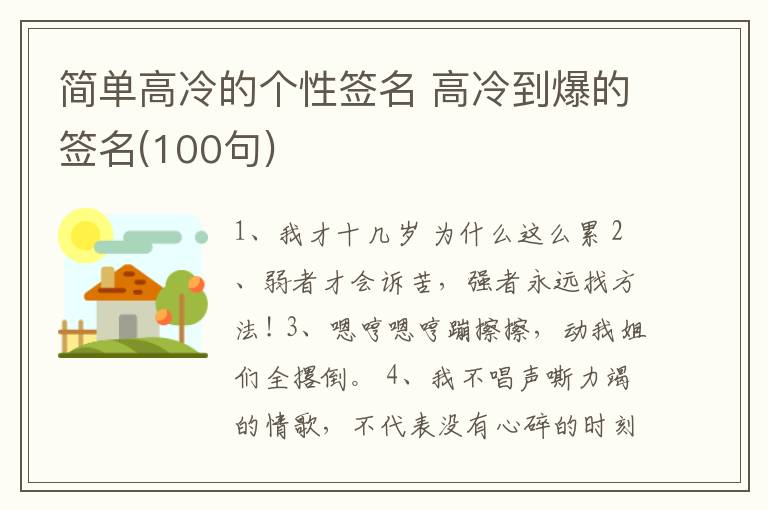 简单高冷的个性签名 高冷到爆的签名(100句)

1、我才十几岁 为什么这么累 2、弱者才会诉苦，强者永远找方法！3、嗯哼嗯哼蹦擦擦，动我姐们全撂倒。 4、我不唱声嘶力竭的情歌，不代表没有心碎的时刻